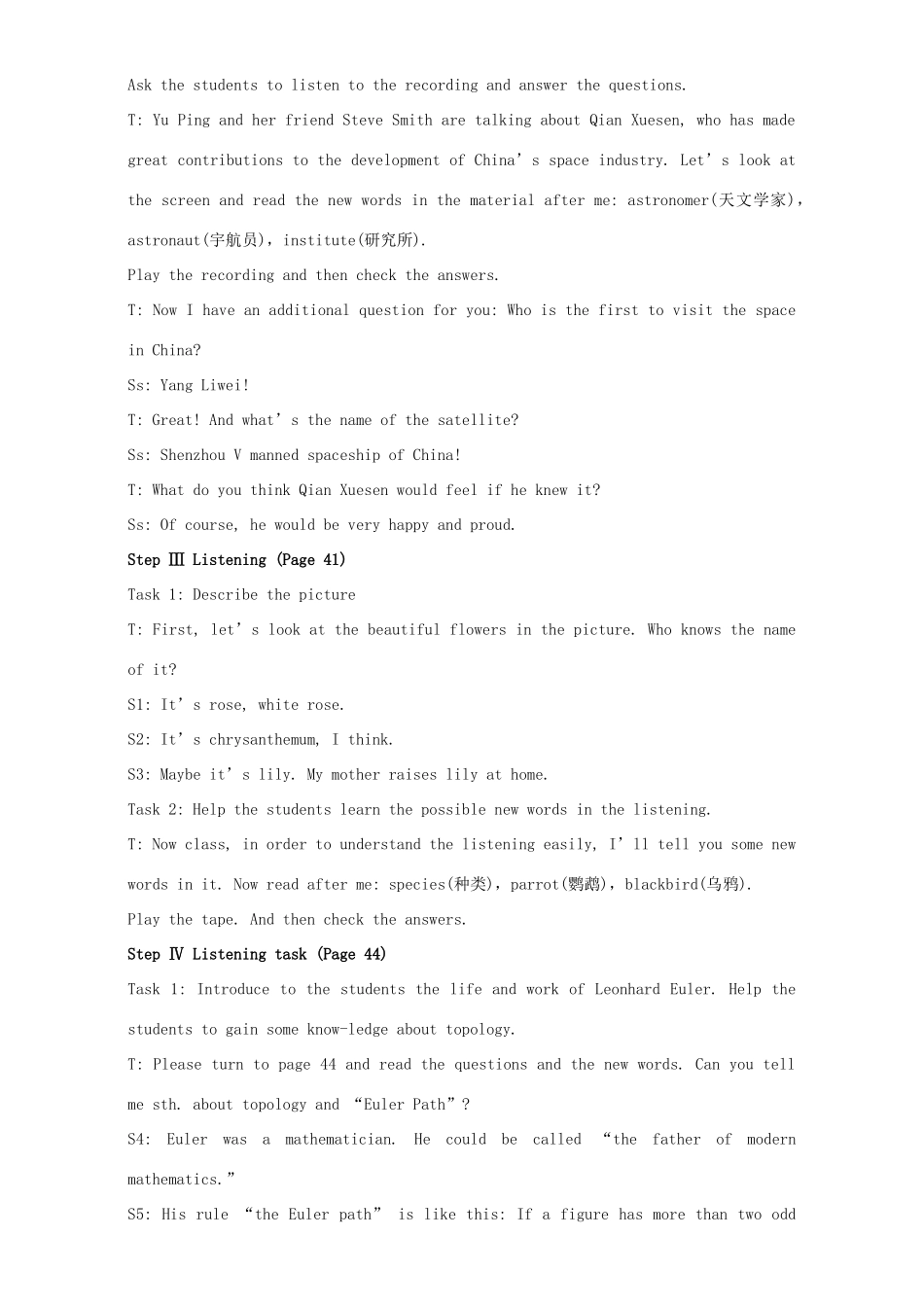 Ask the students to listen to the recording and answer the questions.

T: Yu Ping and her friend Steve Smith are talking about Qian Xuesen, who has made great contributions to the development of China’s space industry. Let’s look at the screen and read the new words in the material after me: astronomer(天文学家), astronaut(宇航员), institute(研究所).

Play the recording and then check the answers.

T: Now I have an additional question for you: Who is the first to visit the space in China?

Ss: Yang Liwei!

T: Great! And what’s the name of the satellite?

Ss: Shenzhou V manned spaceship of China!

T: What do you think Qian Xuesen would feel if he knew it?

Ss: Of course, he would be very happy and proud.

Step Ⅲ Listening (Page 41)

Task 1: Describe the picture

T: First, let’s look at the beautiful flowers in the picture. Who knows the name of it?

S1: It’s rose, white rose.

S2: It’s chrysanthemum, I think.

S3: Maybe it’s lily. My mother raises lily at home.

Task 2: Help the students learn the possible new words in the listening.

T: Now class, in order to understand the listening easily, I’ll tell you some new words in it. Now read after me: species(种类), parrot(鹦鹉), blackbird(乌鸦).

Play the tape. And then check the answers.

Step Ⅳ Listening task (Page 44)

Task 1: Introduce to the students the life and work of Leonhard Euler. Help the students to gain some know-ledge about topology.

T: Please turn to page 44 and read the questions and the new words. Can you tell me sth. about topology and “Euler Path”?

S4: Euler was a mathematician. He could be called “the father of modern mathematics.”

S5: His rule “the Euler path” is like this: If a figure has more than two odd